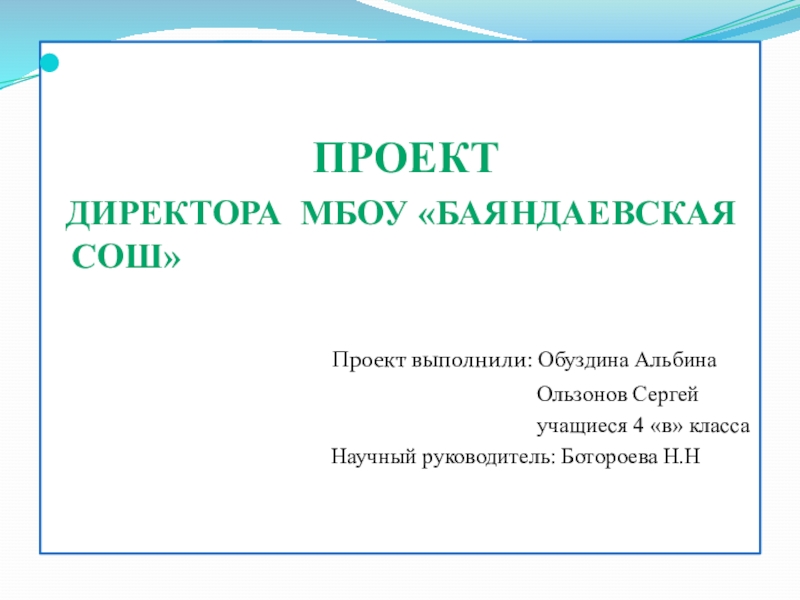 ПРОЕКТ

ДИРЕКТОРА МБОУ «БАЯНДАЕВСКАЯ СОШ»

Проект выполнили: Обуздина Альбина
Ользонов Сергей
учащиеся 4 «в» класса
Научный руководитель: Ботороева Н.Н